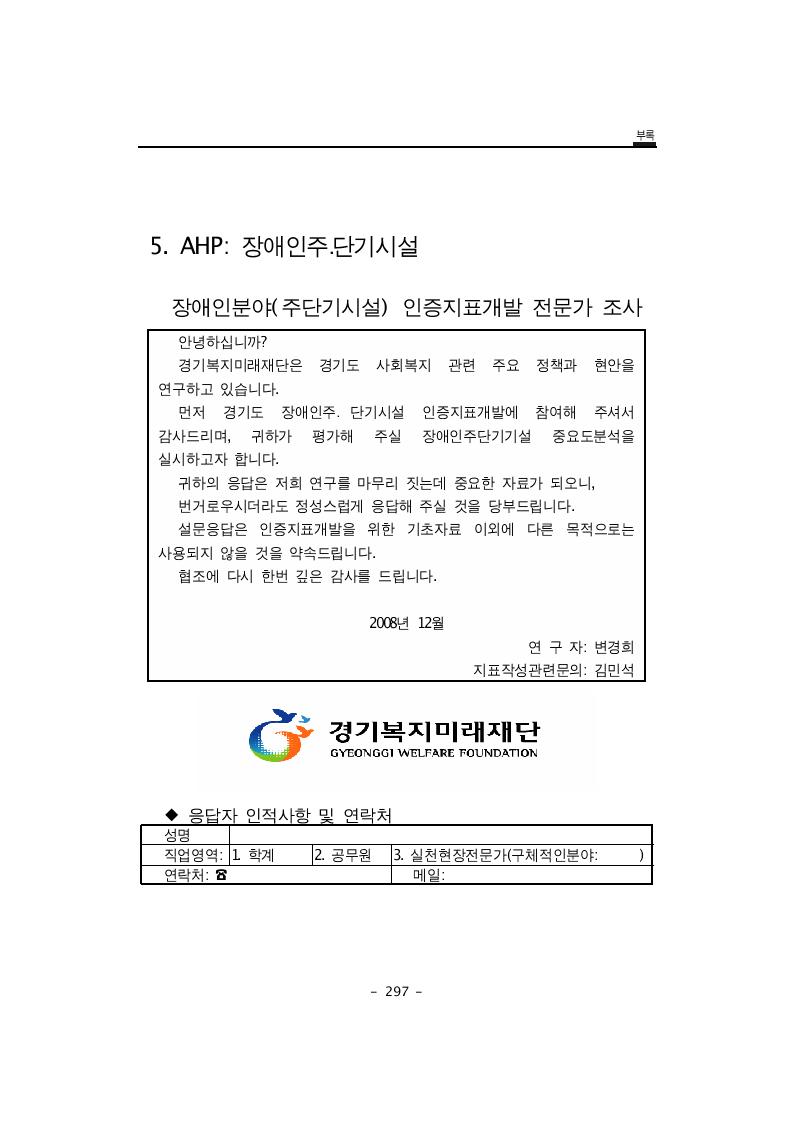 부록

5. AHP: 장애인주.단기시설

장애인분야(주단기시설) 인증지표개발 전문가 조사

안녕하십니까?
경기복지미래재단은 경기도 사회복지 관련 주요 정책과 현안을 연구하고 있습니다.
먼저 경기도 장애인주. 단기시설 인증지표개발에 참여해 주셔서 감사드리며, 귀하가 평가해 주실 장애인주단기기설 중요도분석을 실시하고자 합니다.
귀하의 응답은 저희 연구를 마무리 짓는데 중요한 자료가 되오니,
번거로우시더라도 정성스럽게 응답해 주실 것을 당부드립니다.
설문응답은 인증지표개발을 위한 기초자료 이외에 다른 목적으로는 사용되지 않을 것을 약속드립니다.
협조에 다시 한번 깊은 감사를 드립니다.

2008년 12월
연 구 자: 변경희
지표작성관련문의: 김민석

경기복지미래재단
GYEONGGI WELFARE FOUNDATION

◆ 응답자 인적사항 및 연락처

| 성명 | | | |
|---|---|---|---|
| 직업영역: | 1. 학계 | 2. 공무원 | 3. 실천현장전문가(구체적인분야: ) |
| 연락처: ☎ | | | 메일: |

- 297 -